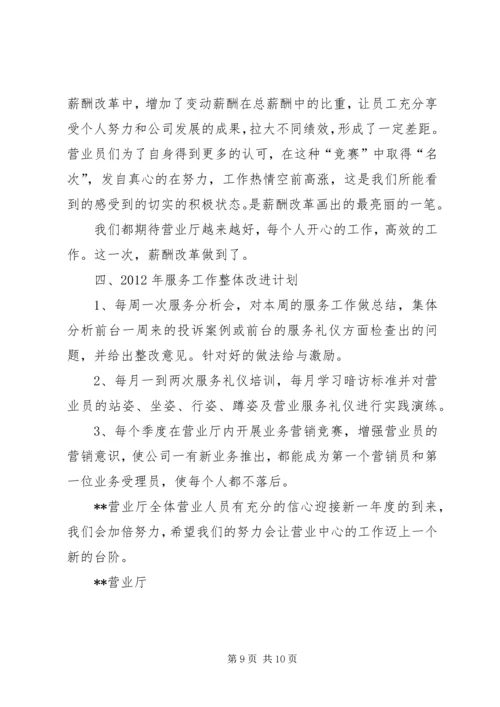 薪酬改革中，增加了变动薪酬在总薪酬中的比重，让员工充分享受个人努力和公司发展的成果，拉大不同绩效，形成了一定差距。营业员们为了自身得到更多的认可，在这种“竞赛”中取得“名次”，发自真心的在努力，工作热情空前高涨，这是我们所能看到的感受到的切实的积极状态。是薪酬改革画出的最亮丽的一笔。

我们都期待营业厅越来越好，每个人开心的工作，高效的工作。这一次，薪酬改革做到了。

四、2012 年服务工作整体改进计划

1、每周一次服务分析会，对本周的服务工作做总结，集体分析前台一周来的投诉案例或前台的服务礼仪方面检查出的问题，并给出整改意见。针对好的做法给与激励。

2、每月一到两次服务礼仪培训，每月学习暗访标准并对营业员的站姿、坐姿、行姿、蹲姿及营业服务礼仪进行实践演练。

3、每个季度在营业厅内开展业务营销竞赛，增强营业员的营销意识，使公司一有新业务推出，都能成为第一个营销员和第一位业务受理员，使每个人都不落后。

**营业厅全体营业人员有充分的信心迎接新一年度的到来，我们会加倍努力，希望我们的努力会让营业中心的工作迈上一个新的台阶。

**营业厅

第 9 页 共 10 页